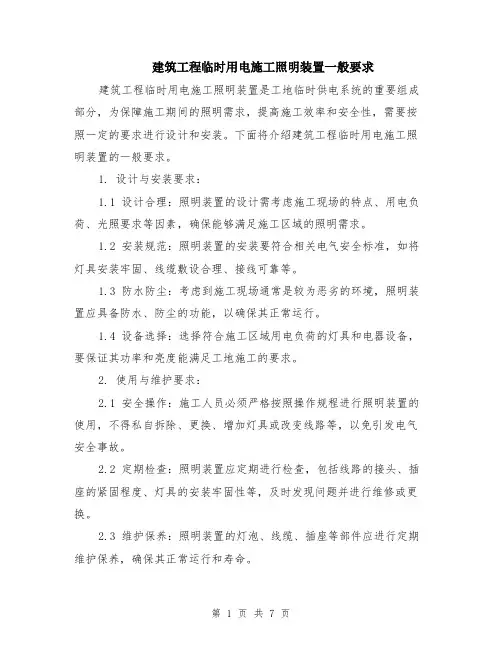 建筑工程临时用电施工照明装置一般要求

建筑工程临时用电施工照明装置是工地临时供电系统的重要组成部分，为保障施工期间的照明需求，提高施工效率和安全性，需要按照一定的要求进行设计和安装。下面将介绍建筑工程临时用电施工照明装置的一般要求。

1. 设计与安装要求：

1.1 设计合理：照明装置的设计需考虑施工现场的特点、用电负荷、光照要求等因素，确保能够满足施工区域的照明需求。

1.2 安装规范：照明装置的安装要符合相关电气安全标准，如将灯具安装牢固、线缆敷设合理、接线可靠等。

1.3 防水防尘：考虑到施工现场通常是较为恶劣的环境，照明装置应具备防水、防尘的功能，以确保其正常运行。

1.4 设备选择：选择符合施工区域用电负荷的灯具和电器设备，要保证其功率和亮度能满足工地施工的要求。

2. 使用与维护要求：

2.1 安全操作：施工人员必须严格按照操作规程进行照明装置的使用，不得私自拆除、更换、增加灯具或改变线路等，以免引发电气安全事故。

2.2 定期检查：照明装置应定期进行检查，包括线路的接头、插座的紧固程度、灯具的安装牢固性等，及时发现问题并进行维修或更换。

2.3 维护保养：照明装置的灯泡、线缆、插座等部件应进行定期维护保养，确保其正常运行和寿命。

第 1 页 共 7 页